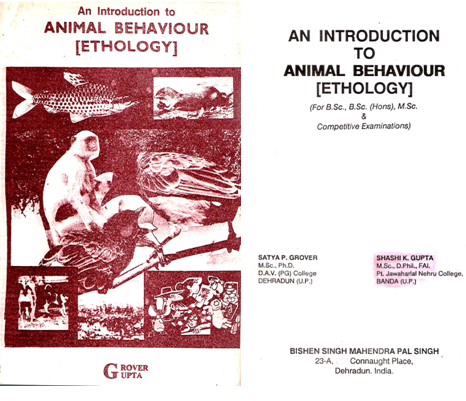 An Introduction to
ANIMAL BEHAVIOUR
[ETHOLOGY]

GROVER
GUPTA

AN INTRODUCTION
TO
ANIMAL BEHAVIOUR
[ETHOLOGY]

(For B.Sc., B.Sc. (Hons), M.Sc.
&
Competitive Examinations)

SATYA P. GROVER
M.Sc., Ph.D.
D.A.V. (PG) College
DEHRADUN (U.P.)

SHASHI K. GUPTA
M.Sc., D.Phil., FAI.
Pt. Jawaharlal Nehru College,
BANDA (U.P.)

BISHEN SINGH MAHENDRA PAL SINGH
23-A, Connaught Place,
Dehradun. India.